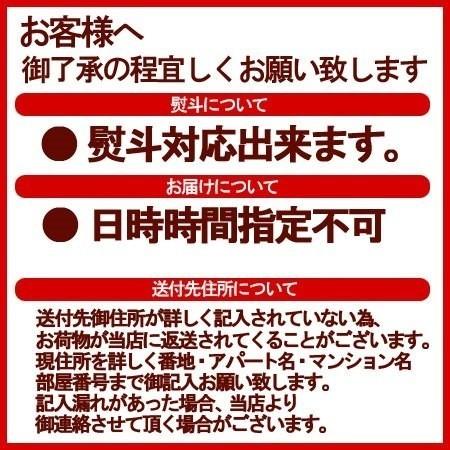 お客様へ
御了承の程宜しくお願い致します

熨斗について

● 熨斗対応出来ます。

お届けについて

● 日時時間指定不可

送付先住所について

送付先御住所が詳しく記入されていない為、
お荷物が当店に返送されてくることがございます。
現住所を詳しく番地・アパート名・マンション名
部屋番号まで御記入お願い致します。
記入漏れがあった場合、当店より
御連絡させて頂く場合がございます。